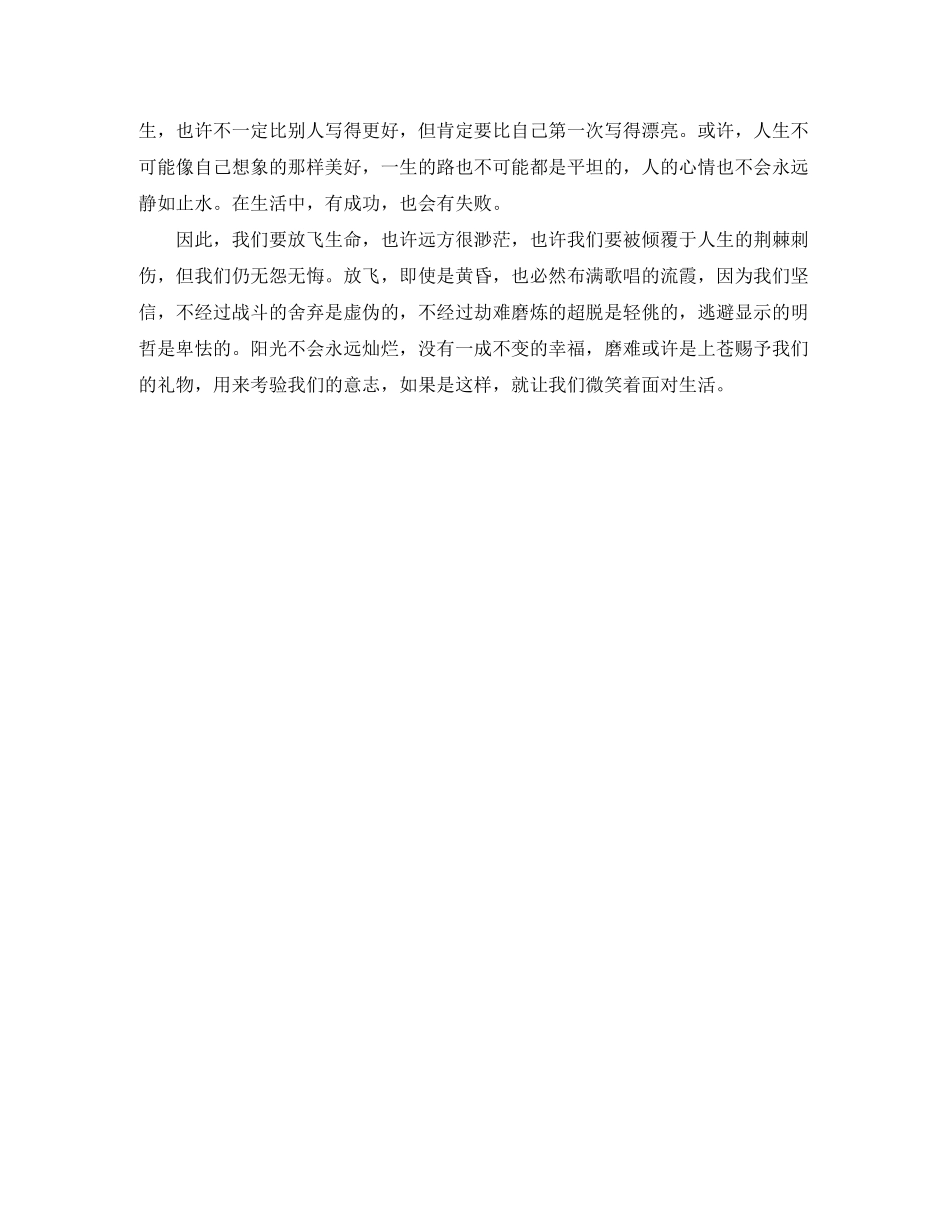 生，也许不一定比别人写得更好，但肯定要比自己第一次写得漂亮。或许，人生不可能像自己想象的那样美好，一生的路也不可能都是平坦的，人的心情也不会永远静如止水。在生活中，有成功，也会有失败。

因此，我们要放飞生命，也许远方很渺茫，也许我们要被倾覆于人生的荆棘刺伤，但我们仍无怨无悔。放飞，即使是黄昏，也必然布满歌唱的流霞，因为我们坚信，不经过战斗的舍弃是虚伪的，不经过劫难磨炼的超脱是轻佻的，逃避显示的明哲是卑怯的。阳光不会永远灿烂，没有一成不变的幸福，磨难或许是上苍赐予我们的礼物，用来考验我们的意志，如果是这样，就让我们微笑着面对生活。